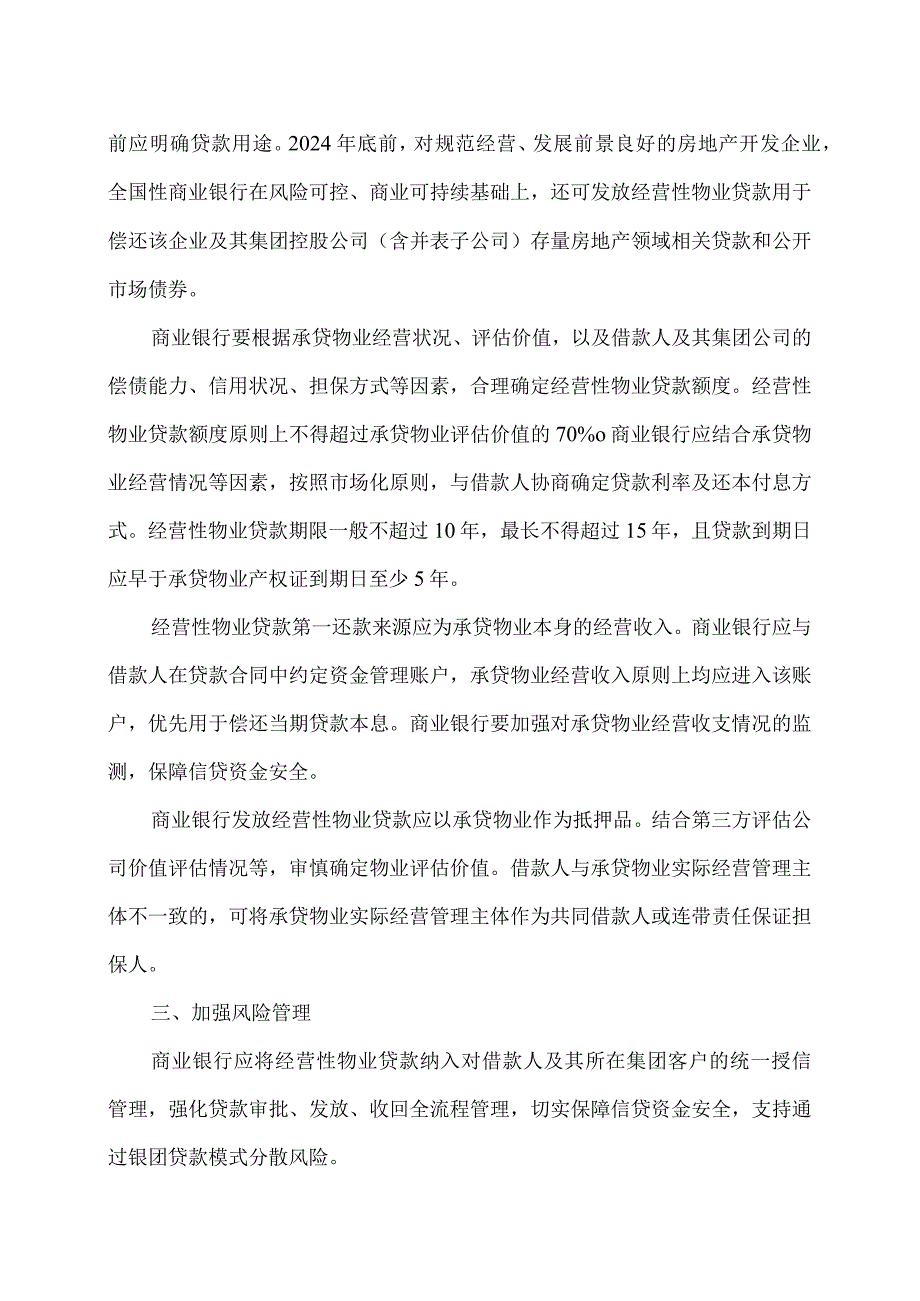 前应明确贷款用途。2024年底前，对规范经营、发展前景良好的房地产开发企业，全国性商业银行在风险可控、商业可持续基础上，还可发放经营性物业贷款用于偿还该企业及其集团控股公司（含并表子公司）存量房地产领域相关贷款和公开市场债券。

商业银行要根据承贷物业经营状况、评估价值，以及借款人及其集团公司的偿债能力、信用状况、担保方式等因素，合理确定经营性物业贷款额度。经营性物业贷款额度原则上不得超过承贷物业评估价值的70%o商业银行应结合承贷物业经营情况等因素，按照市场化原则，与借款人协商确定贷款利率及还本付息方式。经营性物业贷款期限一般不超过10年，最长不得超过15年，且贷款到期日应早于承贷物业产权证到期日至少5年。

经营性物业贷款第一还款来源应为承贷物业本身的经营收入。商业银行应与借款人在贷款合同中约定资金管理账户，承贷物业经营收入原则上均应进入该账户，优先用于偿还当期贷款本息。商业银行要加强对承贷物业经营收支情况的监测，保障信贷资金安全。

商业银行发放经营性物业贷款应以承贷物业作为抵押品。结合第三方评估公司价值评估情况等，审慎确定物业评估价值。借款人与承贷物业实际经营管理主体不一致的，可将承贷物业实际经营管理主体作为共同借款人或连带责任保证担保人。

三、加强风险管理

商业银行应将经营性物业贷款纳入对借款人及其所在集团客户的统一授信管理，强化贷款审批、发放、收回全流程管理，切实保障信贷资金安全，支持通过银团贷款模式分散风险。